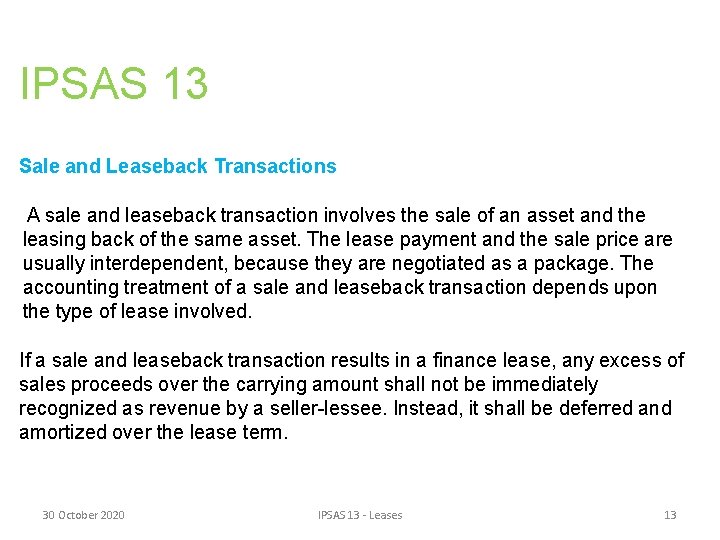 IPSAS 13

Sale and Leaseback Transactions

A sale and leaseback transaction involves the sale of an asset and the leasing back of the same asset. The lease payment and the sale price are usually interdependent, because they are negotiated as a package. The accounting treatment of a sale and leaseback transaction depends upon the type of lease involved.

If a sale and leaseback transaction results in a finance lease, any excess of sales proceeds over the carrying amount shall not be immediately recognized as revenue by a seller-lessee. Instead, it shall be deferred and amortized over the lease term.

30 October 2020

IPSAS 13 - Leases

13